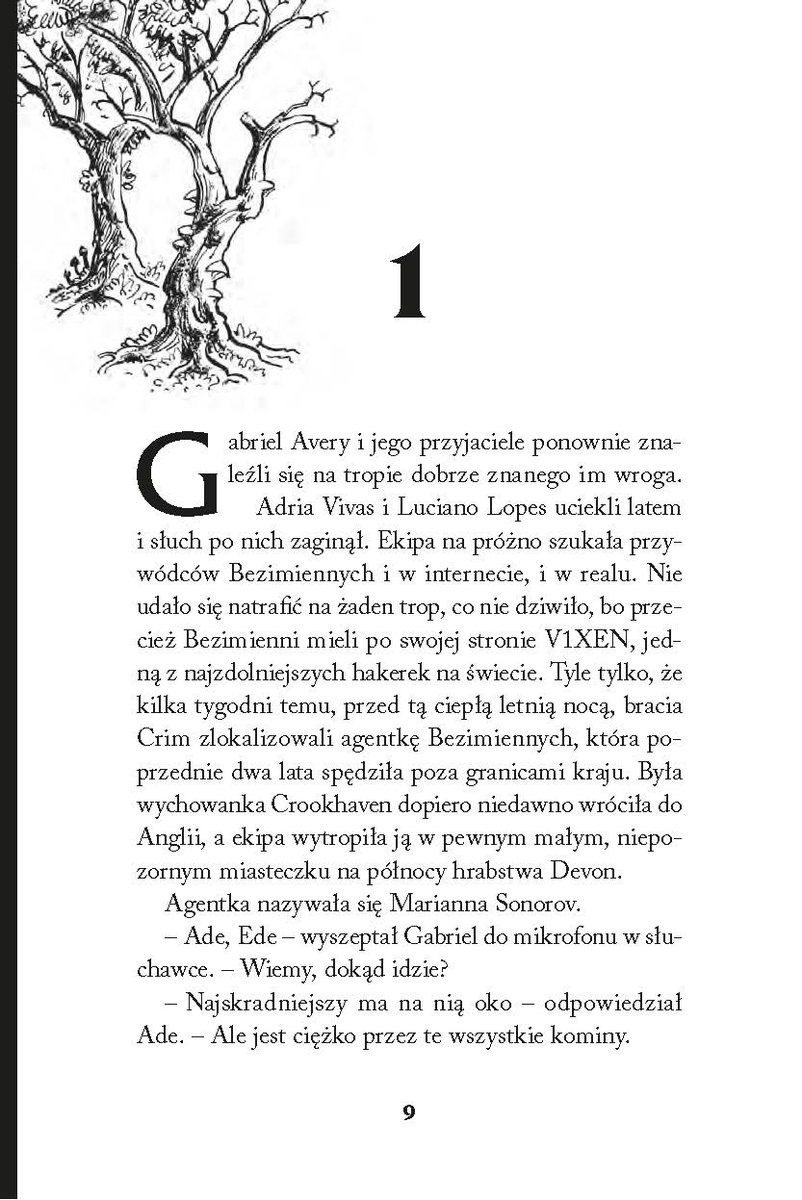 1

Gabriel Avery i jego przyjaciele ponownie znaleźli się na tropie dobrze znanego im wroga.

Adria Vivas i Luciano Lopes uciekli latem i słuch po nich zaginął. Ekipa na próżno szukała przywódców Bezimiennych i w internecie, i w realu. Nie udało się natrafić na żaden trop, co nie dziwiło, bo przecież Bezimienni mieli po swojej stronie V1XEN, jedną z najzdolniejszych hakerek na świecie. Tyle tylko, że kilka tygodni temu, przed tą ciepłą letnią nocą, bracia Crim zlokalizowali agentkę Bezimiennych, która poprzednie dwa lata spędziła poza granicami kraju. Była wychowanka Crookhaven dopiero niedawno wróciła do Anglii, a ekipa wytropiła ją w pewnym małym, niepozornym miasteczku na północy hrabstwa Devon.

Agentka nazywała się Marianna Sonorov.

– Ade, Ede – wyszeptał Gabriel do mikrofonu w słuchawce. – Wiemy, dokąd idzie?

– Najskradniejszy ma na nią oko – odpowiedział Ade. – Ale jest ciężko przez te wszystkie kominy.

9